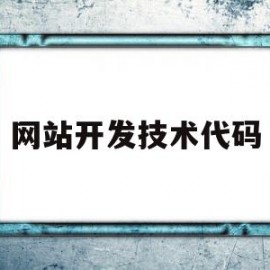 网站开发技术代码